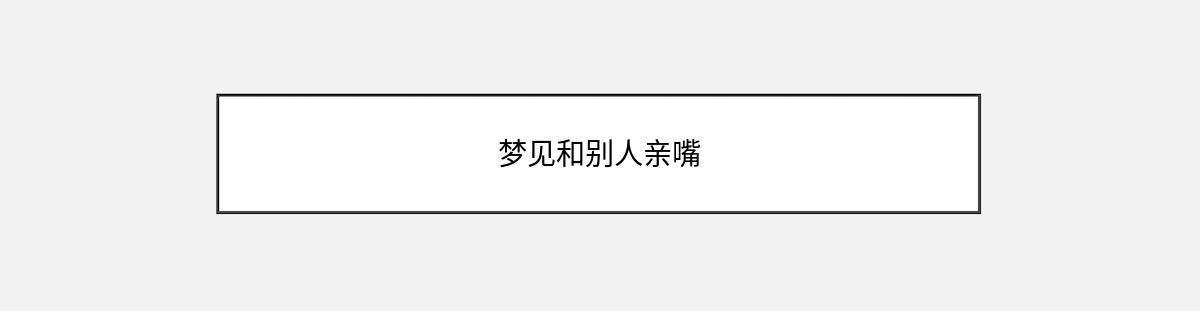 梦见和别人亲嘴